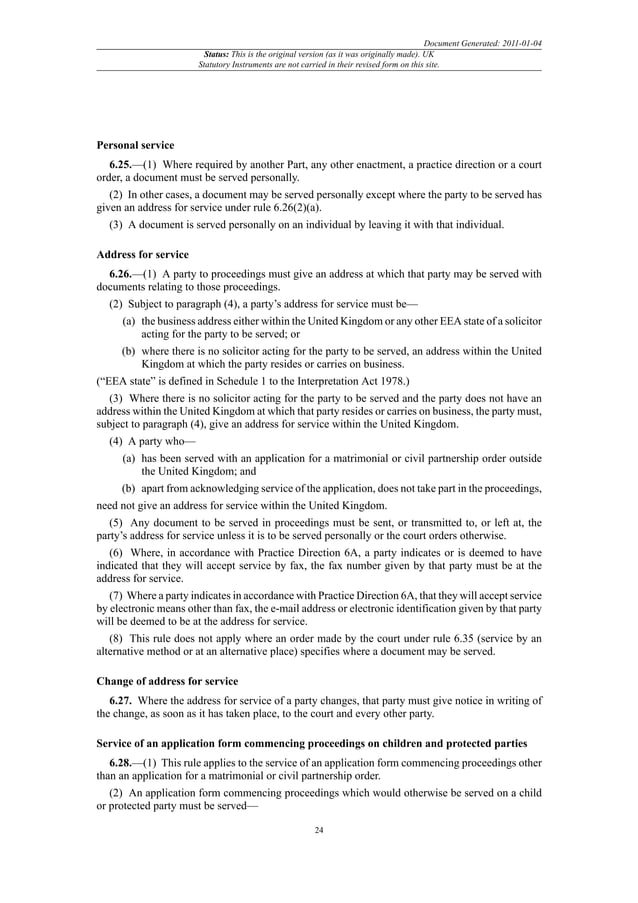 Document Generated: 2011-01-04

Status: This is the original version (as it was originally made). UK Statutory Instruments are not carried in their revised form on this site.

Personal service

6.25.—(1) Where required by another Part, any other enactment, a practice direction or a court order, a document must be served personally.

(2) In other cases, a document may be served personally except where the party to be served has given an address for service under rule 6.26(2)(a).

(3) A document is served personally on an individual by leaving it with that individual.

Address for service

6.26.—(1) A party to proceedings must give an address at which that party may be served with documents relating to those proceedings.

(2) Subject to paragraph (4), a party's address for service must be—

(a) the business address either within the United Kingdom or any other EEA state of a solicitor acting for the party to be served; or

(b) where there is no solicitor acting for the party to be served, an address within the United Kingdom at which the party resides or carries on business.

("EEA state" is defined in Schedule 1 to the Interpretation Act 1978.)

(3) Where there is no solicitor acting for the party to be served and the party does not have an address within the United Kingdom at which that party resides or carries on business, the party must, subject to paragraph (4), give an address for service within the United Kingdom.

(4) A party who—

(a) has been served with an application for a matrimonial or civil partnership order outside the United Kingdom; and

(b) apart from acknowledging service of the application, does not take part in the proceedings,

need not give an address for service within the United Kingdom.

(5) Any document to be served in proceedings must be sent, or transmitted to, or left at, the party's address for service unless it is to be served personally or the court orders otherwise.

(6) Where, in accordance with Practice Direction 6A, a party indicates or is deemed to have indicated that they will accept service by fax, the fax number given by that party must be at the address for service.

(7) Where a party indicates in accordance with Practice Direction 6A, that they will accept service by electronic means other than fax, the e-mail address or electronic identification given by that party will be deemed to be at the address for service.

(8) This rule does not apply where an order made by the court under rule 6.35 (service by an alternative method or at an alternative place) specifies where a document may be served.

Change of address for service

6.27. Where the address for service of a party changes, that party must give notice in writing of the change, as soon as it has taken place, to the court and every other party.

Service of an application form commencing proceedings on children and protected parties

6.28.—(1) This rule applies to the service of an application form commencing proceedings other than an application for a matrimonial or civil partnership order.

(2) An application form commencing proceedings which would otherwise be served on a child or protected party must be served—

24